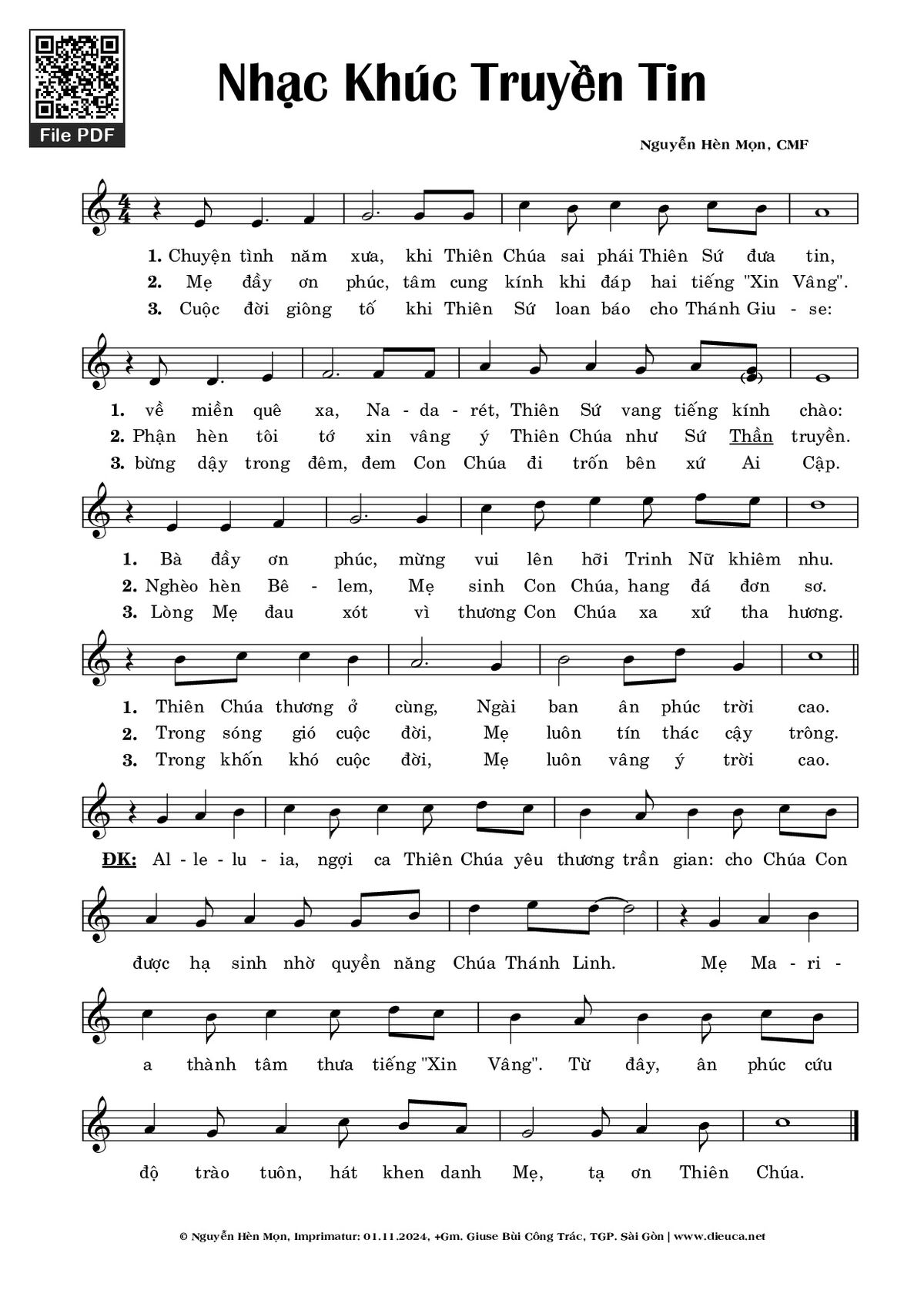 File PDF

Nhạc Khúc Truyền Tin

Nguyễn Hèn Mọn, CMF

1. Chuyện tình năm xưa, khi Thiên Chúa sai phái Thiên Sứ đưa tin,
2. Mẹ đầy ơn phúc, tâm cung kính khi đáp hai tiếng "Xin Vâng".
3. Cuộc đời giông tố khi Thiên Sứ loan báo cho Thánh Giu - se:

1. về miền quê xa, Na - da - rét, Thiên Sứ vang tiếng kính chào:
2. Phận hèn tôi tớ xin vâng ý Thiên Chúa như Sứ Thần truyền.
3. bừng dậy trong đêm, đem Con Chúa đi trốn bên xứ Ai Cập.

1. Bà đầy ơn phúc, mừng vui lên hỡi Trinh Nữ khiêm nhu.
2. Nghèo hèn Bê - lem, Mẹ sinh Con Chúa, hang đá đơn sơ.
3. Lòng Mẹ đau xót vì thương Con Chúa xa xứ tha hương.

1. Thiên Chúa thương ở cùng, Ngài ban ân phúc trời cao.
2. Trong sóng gió cuộc đời, Mẹ luôn tín thác cậy trông.
3. Trong khốn khó cuộc đời, Mẹ luôn vâng ý trời cao.

ĐK: Al - le - lu - ia, ngợi ca Thiên Chúa yêu thương trần gian: cho Chúa Con

được hạ sinh nhờ quyền năng Chúa Thánh Linh. Mẹ Ma - ri -

a thành tâm thưa tiếng "Xin Vâng". Từ đây, ân phúc cứu

độ trào tuôn, hát khen danh Mẹ, tạ ơn Thiên Chúa.

© Nguyễn Hèn Mọn, Imprimatur: 01.11.2024, +Gm. Giuse Bùi Công Trác, TGP. Sài Gòn | www.dieuca.net